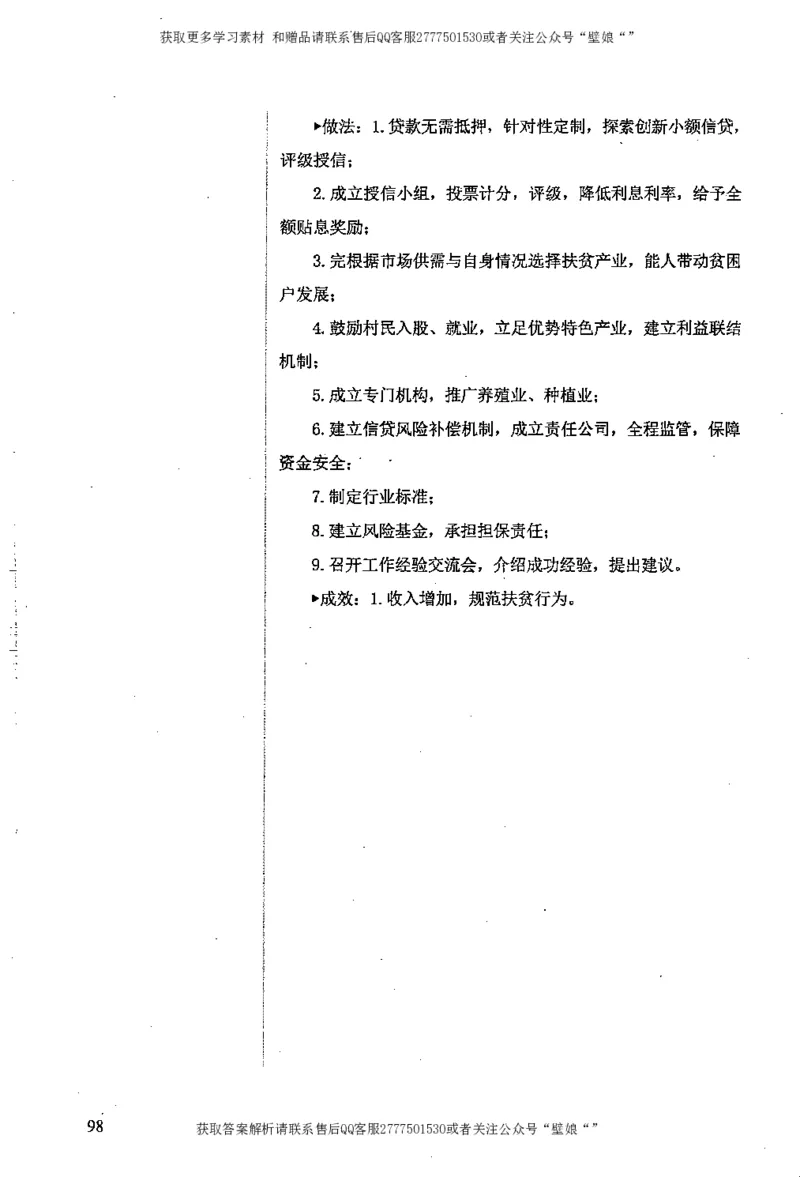 获取更多学习素材 和赠品请联系售后QQ客服2777501530或者关注公众号“壁娘“”

▶做法：1.贷款无需抵押，针对性定制，探索创新小额信贷，评级授信；

2.成立授信小组，投票计分，评级，降低利息利率，给予全额贴息奖励；

3.完根据市场供需与自身情况选择扶贫产业，能人带动贫困户发展；

4.鼓励村民入股、就业，立足优势特色产业，建立利益联结机制；

5.成立专门机构，推广养殖业、种植业；

6.建立信贷风险补偿机制，成立责任公司，全程监管，保障资金安全；

7.制定行业标准；

8.建立风险基金，承担担保责任；

9.召开工作经验交流会，介绍成功经验，提出建议。

▶成效：1.收入增加，规范扶贫行为。

98

获取答案解析请联系售后QQ客服2777501530或者关注公众号“壁娘“”